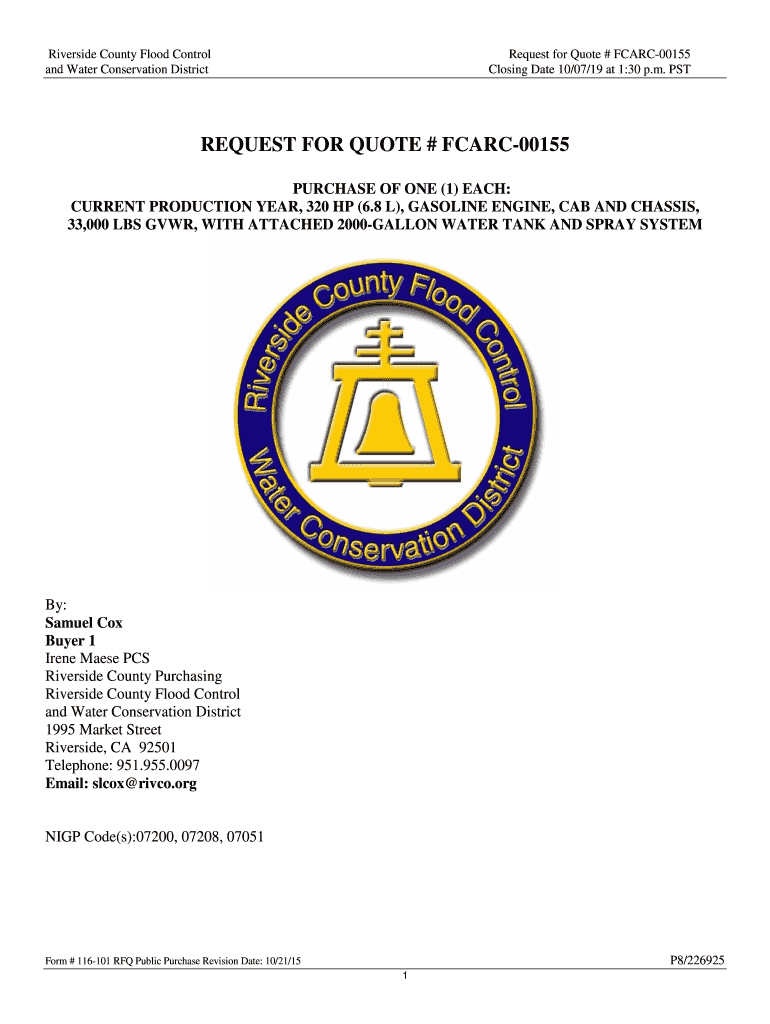 Riverside County Flood Control
and Water Conservation District

Request for Quote # FCARC-00155
Closing Date 10/07/19 at 1:30 p.m. PST

REQUEST FOR QUOTE # FCARC-00155

PURCHASE OF ONE (1) EACH:
CURRENT PRODUCTION YEAR, 320 HP (6.8 L), GASOLINE ENGINE, CAB AND CHASSIS, 33,000 LBS GVWR, WITH ATTACHED 2000-GALLON WATER TANK AND SPRAY SYSTEM

Riverside County Flood Control
Water Conservation District

By:
Samuel Cox
Buyer 1
Irene Maese PCS
Riverside County Purchasing
Riverside County Flood Control
and Water Conservation District
1995 Market Street
Riverside, CA 92501
Telephone: 951.955.0097
Email: slcox@rivco.org

NIGP Code(s):07200, 07208, 07051

Form # 116-101 RFQ Public Purchase Revision Date: 10/21/15

P8/226925

1